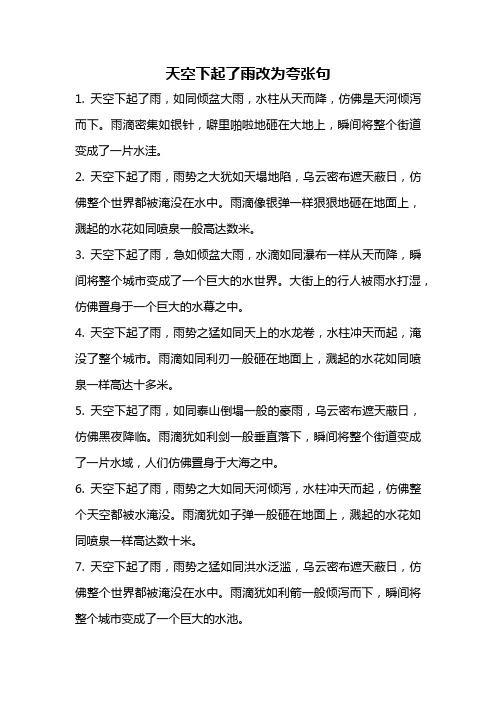 天空下起了雨改为夸张句

1. 天空下起了雨，如同倾盆大雨，水柱从天而降，仿佛是天河倾泻而下。雨滴密集如银针，噼里啪啦地砸在大地上，瞬间将整个街道变成了一片水洼。

2. 天空下起了雨，雨势之大犹如天塌地陷，乌云密布遮天蔽日，仿佛整个世界都被淹没在水中。雨滴像银弹一样狠狠地砸在地面上，溅起的水花如同喷泉一般高达数米。

3. 天空下起了雨，急如倾盆大雨，水滴如同瀑布一样从天而降，瞬间将整个城市变成了一个巨大的水世界。大街上的行人被雨水打湿，仿佛置身于一个巨大的水幕之中。

4. 天空下起了雨，雨势之猛如同天上的水龙卷，水柱冲天而起，淹没了整个城市。雨滴如同利刃一般砸在地面上，溅起的水花如同喷泉一样高达十多米。

5. 天空下起了雨，如同泰山倒塌一般的豪雨，乌云密布遮天蔽日，仿佛黑夜降临。雨滴犹如利剑一般垂直落下，瞬间将整个街道变成了一片水域，人们仿佛置身于大海之中。

6. 天空下起了雨，雨势之大如同天河倾泻，水柱冲天而起，仿佛整个天空都被水淹没。雨滴犹如子弹一般砸在地面上，溅起的水花如同喷泉一样高达数十米。

7. 天空下起了雨，雨势之猛如同洪水泛滥，乌云密布遮天蔽日，仿佛整个世界都被淹没在水中。雨滴犹如利箭一般倾泻而下，瞬间将整个城市变成了一个巨大的水池。